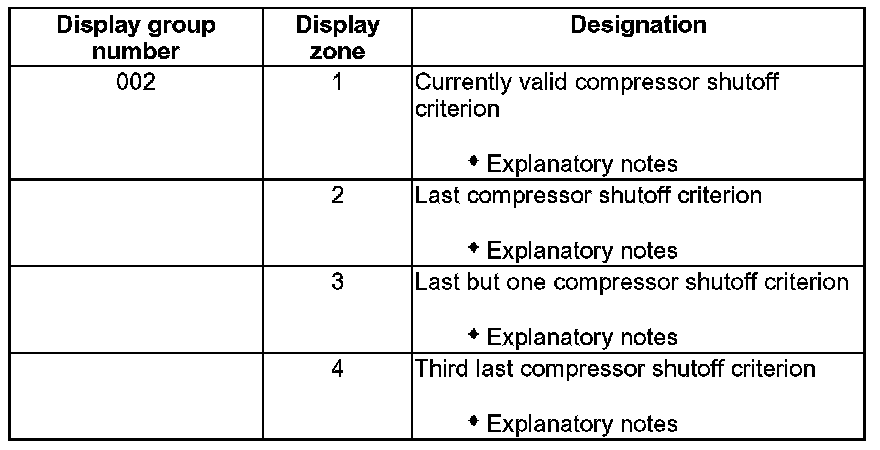 | Display group number | Display zone | Designation |
|---|---|---|
| 002 | 1 | Currently valid compressor shutoff criterion • Explanatory notes |
|  | 2 | Last compressor shutoff criterion • Explanatory notes |
|  | 3 | Last but one compressor shutoff criterion • Explanatory notes |
|  | 4 | Third last compressor shutoff criterion • Explanatory notes |